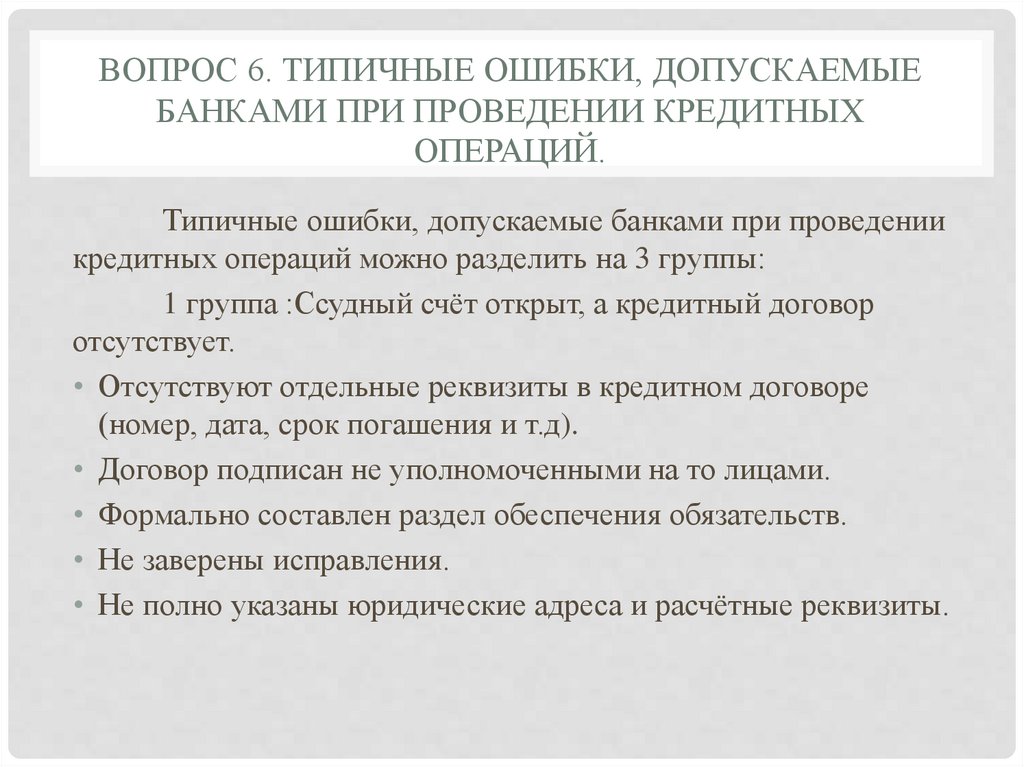 ВОПРОС 6. ТИПИЧНЫЕ ОШИБКИ, ДОПУСКАЕМЫЕ БАНКАМИ ПРИ ПРОВЕДЕНИИ КРЕДИТНЫХ ОПЕРАЦИЙ.

Типичные ошибки, допускаемые банками при проведении кредитных операций можно разделить на 3 группы:

1 группа :Ссудный счёт открыт, а кредитный договор отсутствует.

• Отсутствуют отдельные реквизиты в кредитном договоре (номер, дата, срок погашения и т.д).
• Договор подписан не уполномоченными на то лицами.
• Формально составлен раздел обеспечения обязательств.
• Не заверены исправления.
• Не полно указаны юридические адреса и расчётные реквизиты.